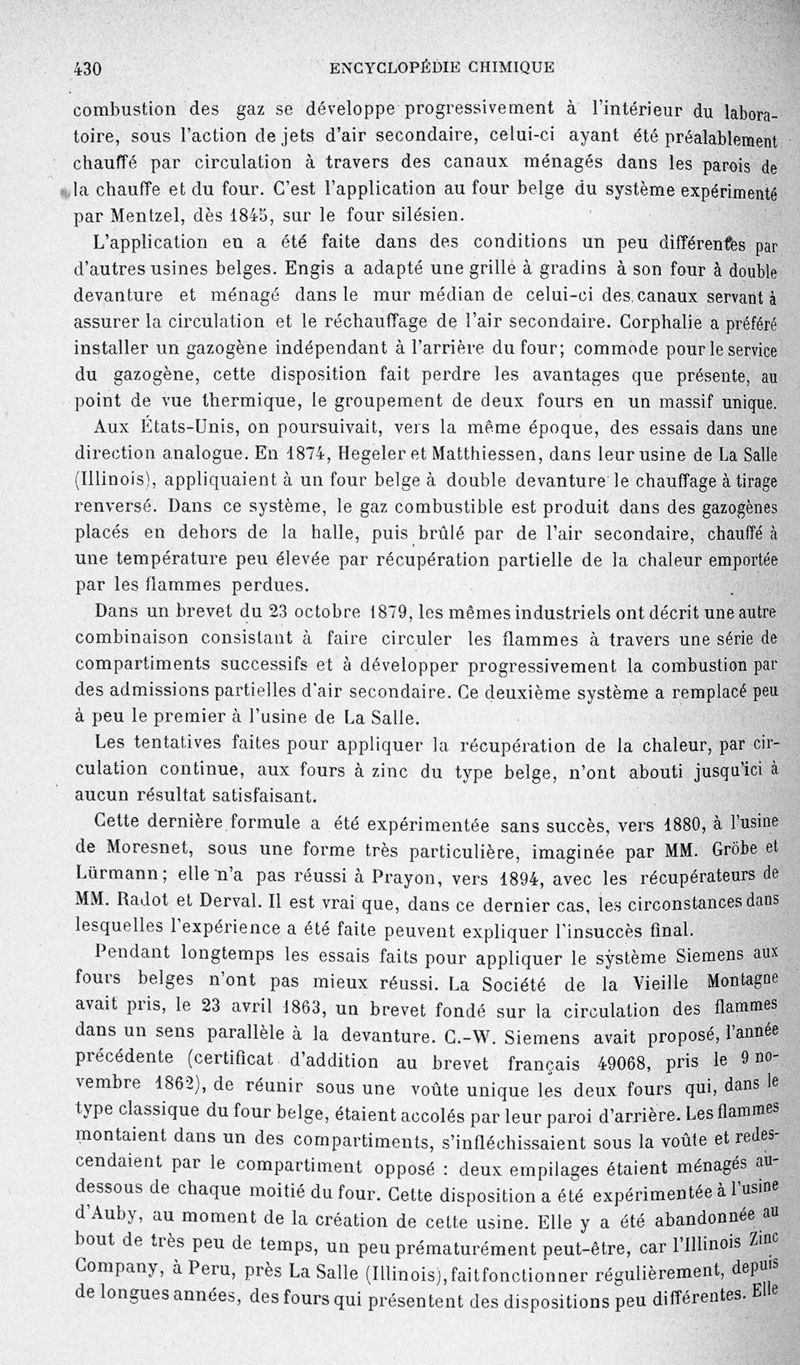 430 ENCYCLOPÉDIE CHIMIQUE

combustion des gaz se développe progressivement à l'intérieur du laboratoire, sous l'action de jets d'air secondaire, celui-ci ayant été préalablement chauffé par circulation à travers des canaux ménagés dans les parois de la chauffe et du four. C'est l'application au four belge du système expérimenté par Mentzel, dès 1845, sur le four silésien.

L'application en a été faite dans des conditions un peu différentes par d'autres usines belges. Engis a adapté une grille à gradins à son four à double devanture et ménagé dans le mur médian de celui-ci des canaux servant à assurer la circulation et le réchauffage de l'air secondaire. Corphalie a préféré installer un gazogène indépendant à l'arrière du four; commode pour le service du gazogène, cette disposition fait perdre les avantages que présente, au point de vue thermique, le groupement de deux fours en un massif unique.

Aux États-Unis, on poursuivait, vers la même époque, des essais dans une direction analogue. En 1874, Hegeler et Matthiessen, dans leur usine de La Salle (Illinois), appliquaient à un four belge à double devanture le chauffage à tirage renversé. Dans ce système, le gaz combustible est produit dans des gazogènes placés en dehors de la halle, puis brûlé par de l'air secondaire, chauffé à une température peu élevée par récupération partielle de la chaleur emportée par les flammes perdues.

Dans un brevet du 23 octobre 1879, les mêmes industriels ont décrit une autre combinaison consistant à faire circuler les flammes à travers une série de compartiments successifs et à développer progressivement la combustion par des admissions partielles d'air secondaire. Ce deuxième système a remplacé peu à peu le premier à l'usine de La Salle.

Les tentatives faites pour appliquer la récupération de la chaleur, par circulation continue, aux fours à zinc du type belge, n'ont abouti jusqu'ici à aucun résultat satisfaisant.

Cette dernière formule a été expérimentée sans succès, vers 1880, à l'usine de Moresnet, sous une forme très particulière, imaginée par MM. Gröbe et Lürmann; elle n'a pas réussi à Prayon, vers 1894, avec les récupérateurs de MM. Radot et Derval. Il est vrai que, dans ce dernier cas, les circonstances dans lesquelles l'expérience a été faite peuvent expliquer l'insuccès final.

Pendant longtemps les essais faits pour appliquer le système Siemens aux fours belges n'ont pas mieux réussi. La Société de la Vieille Montagne avait pris, le 23 avril 1863, un brevet fondé sur la circulation des flammes dans un sens parallèle à la devanture. C.-W. Siemens avait proposé, l'année précédente (certificat d'addition au brevet français 49068, pris le 9 novembre 1862), de réunir sous une voûte unique les deux fours qui, dans le type classique du four belge, étaient accolés par leur paroi d'arrière. Les flammes montaient dans un des compartiments, s'infléchissaient sous la voûte et redescendaient par le compartiment opposé : deux empilages étaient ménagés au-dessous de chaque moitié du four. Cette disposition a été expérimentée à l'usine d'Auby, au moment de la création de cette usine. Elle y a été abandonnée au bout de très peu de temps, un peu prématurément peut-être, car l'Illinois Zinc Company, à Peru, près La Salle (Illinois), fait fonctionner régulièrement, depuis de longues années, des fours qui présentent des dispositions peu différentes. Elle